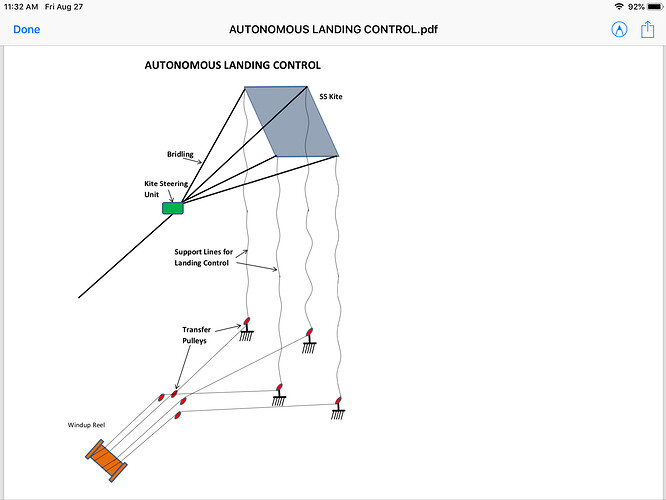 11:32 AM Fri Aug 27

92%

Done

AUTONOMOUS LANDING CONTROL.pdf

AUTONOMOUS LANDING CONTROL

SS Kite

Bridling

Kite Steering Unit

Support Lines for Landing Control

Transfer Pulleys

Windup Reel